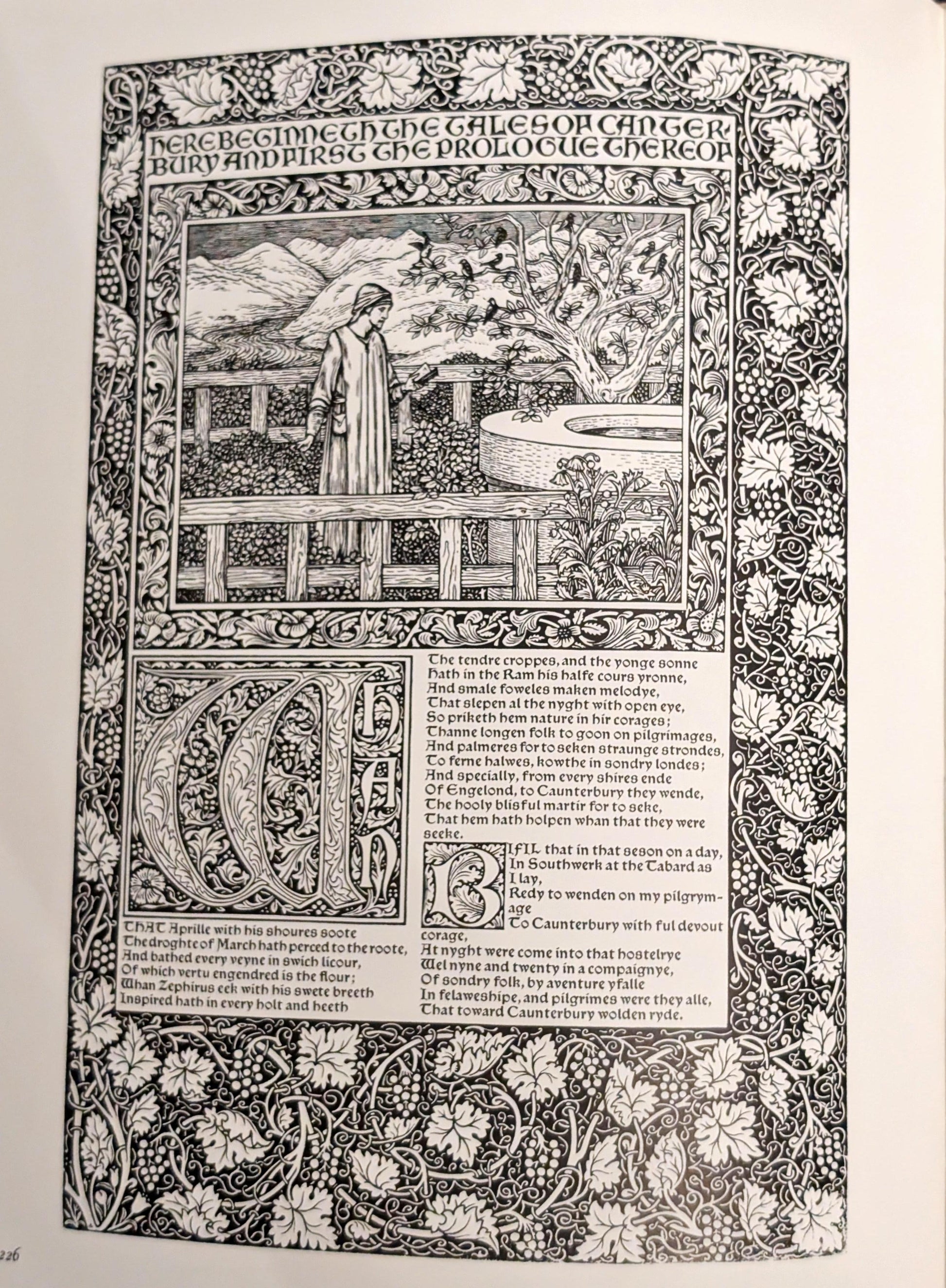 HERE BEGINNETH THE TALES OF CANTERBURY AND FIRST THE PROLOGUE THEREOF

WHAN THAT Aprille with his shoures soote
The droghte of March hath perced to the roote,
And bathed every veyne in swich licour,
Of which vertu engendred is the flour;
Whan Zephirus eek with his swete breeth
Inspired hath in every holt and heeth

The tendre croppes, and the yonge sonne
Hath in the Ram his halfe cours yronne,
And smale foweles maken melodye,
That slepen al the nyght with open eye,
So priketh hem nature in hir corages;
Thanne longen folk to goon on pilgrimages,
And palmeres for to seken straunge strondes,
To ferne halwes, kowthe in sondry londes;
And specially, from every shires ende
Of Engelond, to Caunterbury they wende,
The hooly blisful martir for to seke,
That hem hath holpen whan that they were seeke.

BIFIL that in that seson on a day,
In Southwerk at the Tabard as I lay,
Redy to wenden on my pilgrymage
To Caunterbury with ful devout corage,
At nyght were come into that hostelrye
Wel nyne and twenty in a compaignye,
Of sondry folk, by aventure yfalle
In felaweshipe, and pilgrimes were they alle,
That toward Caunterbury wolden ryde.

226